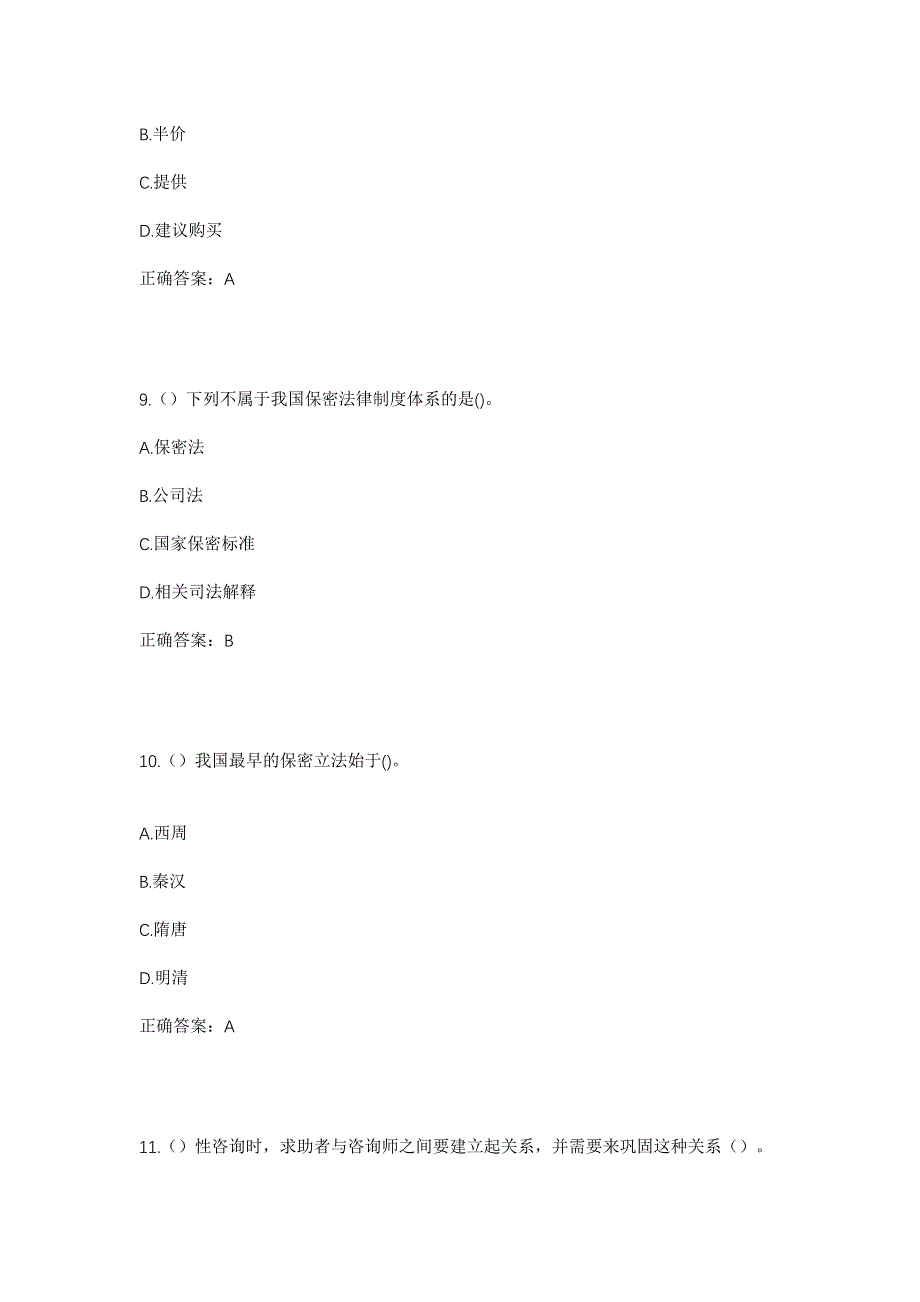 B.半价

C.提供

D.建议购买

正确答案：A

9.（）下列不属于我国保密法律制度体系的是()。

A.保密法

B.公司法

C.国家保密标准

D.相关司法解释

正确答案：B

10.（）我国最早的保密立法始于()。

A.西周

B.秦汉

C.隋唐

D.明清

正确答案：A

11.（）性咨询时，求助者与咨询师之间要建立起关系，并需要来巩固这种关系（）。